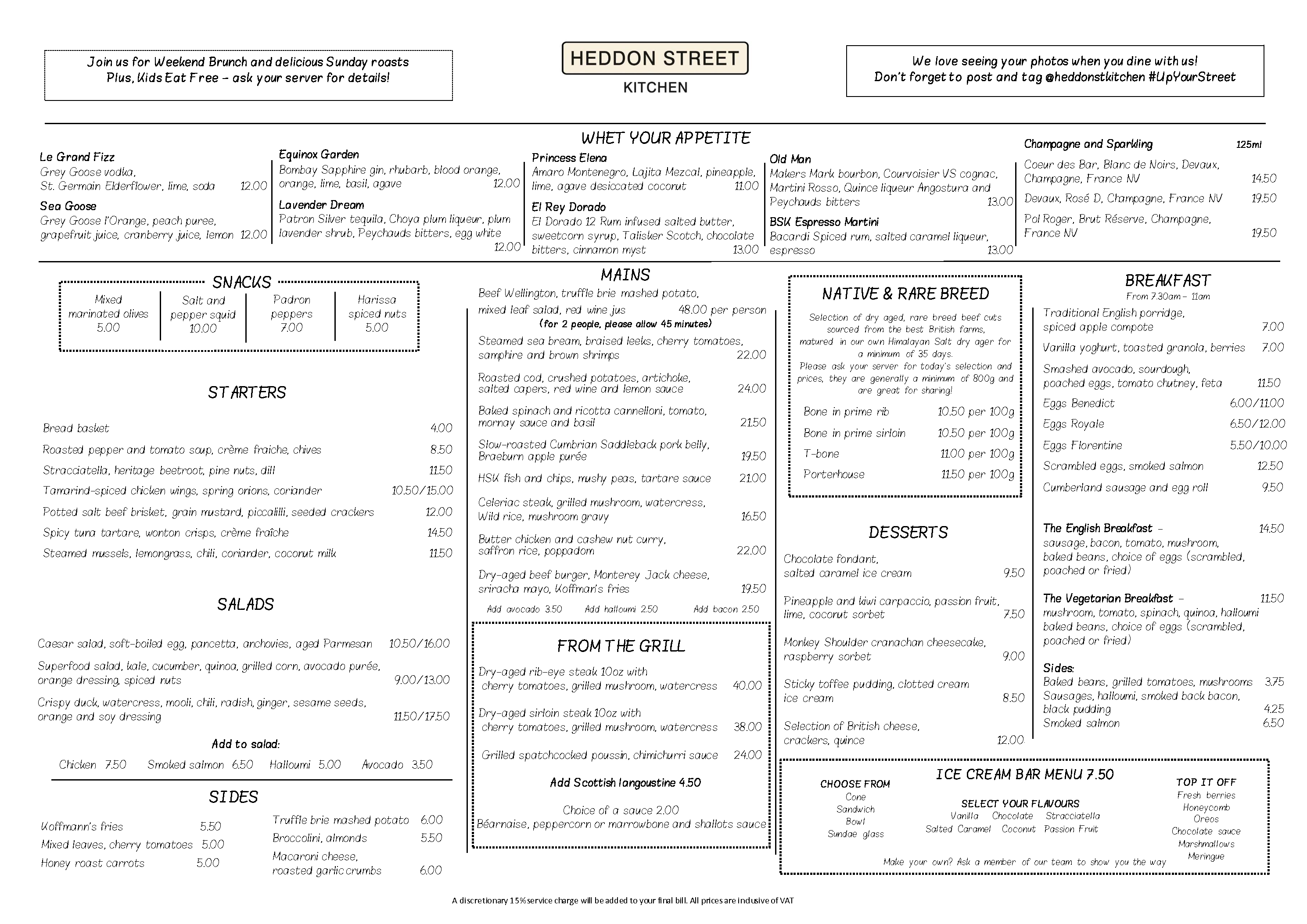 Join us for Weekend Brunch and delicious Sunday roasts
Plus, Kids Eat Free – ask your server for details!

HEDDON STREET
KITCHEN

We love seeing your photos when you dine with us!
Don't forget to post and tag @heddonstkitchen #UpYourStreet

WHET YOUR APPETITE

Le Grand Fizz
Grey Goose vodka, St. Germain Elderflower, lime, soda 12.00

Sea Goose
Grey Goose l'Orange, peach puree, grapefruit juice, cranberry juice, lemon 12.00

Equinox Garden
Bombay Sapphire gin, rhubarb, blood orange, orange, lime, basil, agave 12.00

Lavender Dream
Patron Silver tequila, Choya plum liqueur, plum lavender shrub, Peychauds bitters, egg white 12.00

Princess Elena
Amaro Montenegro, Lajita Mezcal, pineapple, lime, agave desiccated coconut 11.00

El Rey Dorado
El Dorado 12 Rum infused salted butter, sweetcorn syrup, Talisker Scotch, chocolate bitters, cinnamon myst 13.00

Old Man
Makers Mark bourbon, Courvoisier VS cognac, Martini Rosso, Quince liqueur Angostura and Peychauds bitters 13.00

BSK Espresso Martini
Bacardi Spiced rum, salted caramel liqueur, espresso 13.00

Champagne and Sparkling 125ml
Coeur des Bar, Blanc de Noirs, Devaux, Champagne, France NV 14.50
Devaux, Rosé D, Champagne, France NV 19.50
Pol Roger, Brut Réserve, Champagne, France NV 19.50

SNACKS
Mixed marinated olives 5.00
Salt and pepper squid 10.00
Padron peppers 7.00
Harissa spiced nuts 5.00

STARTERS
Bread basket 4.00
Roasted pepper and tomato soup, crème fraiche, chives 8.50
Stracciatella, heritage beetroot, pine nuts, dill 11.50
Tamarind-spiced chicken wings, spring onions, coriander 10.50/15.00
Potted salt beef brisket, grain mustard, piccalilli, seeded crackers 12.00
Spicy tuna tartare, wonton crisps, crème fraîche 14.50
Steamed mussels, lemongrass, chili, coriander, coconut milk 11.50

SALADS
Caesar salad, soft-boiled egg, pancetta, anchovies, aged Parmesan 10.50/16.00
Superfood salad, kale, cucumber, quinoa, grilled corn, avocado purée, orange dressing, spiced nuts 9.00/13.00
Crispy duck, watercress, mooli, chili, radish, ginger, sesame seeds, orange and soy dressing 11.50/17.50
Add to salad:
Chicken 7.50 Smoked salmon 6.50 Halloumi 5.00 Avocado 3.50

SIDES
Koffmann's fries 5.50
Mixed leaves, cherry tomatoes 5.00
Honey roast carrots 5.00
Truffle brie mashed potato 6.00
Broccolini, almonds 5.50
Macaroni cheese, roasted garlic crumbs 6.00

MAINS
Beef Wellington, truffle brie mashed potato, mixed leaf salad, red wine jus 48.00 per person
(for 2 people, please allow 45 minutes)
Steamed sea bream, braised leeks, cherry tomatoes, samphire and brown shrimps 22.00
Roasted cod, crushed potatoes, artichoke, salted capers, red wine and lemon sauce 24.00
Baked spinach and ricotta cannelloni, tomato, mornay sauce and basil 21.50
Slow-roasted Cumbrian Saddleback pork belly, Braeburn apple purée 19.50
HSK fish and chips, mushy peas, tartare sauce 21.00
Celeriac steak, grilled mushroom, watercress, Wild rice, mushroom gravy 16.50
Butter chicken and cashew nut curry, saffron rice, poppadom 22.00
Dry-aged beef burger, Monterey Jack cheese, sriracha mayo, Koffman's fries 19.50
Add avocado 3.50 Add halloumi 2.50 Add bacon 2.50

FROM THE GRILL
Dry-aged rib-eye steak 10oz with cherry tomatoes, grilled mushroom, watercress 40.00
Dry-aged sirloin steak 10oz with cherry tomatoes, grilled mushroom, watercress 38.00
Grilled spatchcocked poussin, chimichurri sauce 24.00
Add Scottish langoustine 4.50
Choice of a sauce 2.00
Béarnaise, peppercorn or marrowbone and shallots sauce

NATIVE & RARE BREED
Selection of dry aged, rare breed beef cuts sourced from the best British farms, matured in our own Himalayan Salt dry ager for a minimum of 35 days.
Please ask your server for today's selection and prices, they are generally a minimum of 800g and are great for sharing!
Bone in prime rib 10.50 per 100g
Bone in prime sirloin 10.50 per 100g
T-bone 11.00 per 100g
Porterhouse 11.50 per 100g

DESSERTS
Chocolate fondant, salted caramel ice cream 9.50
Pineapple and kiwi carpaccio, passion fruit, lime, coconut sorbet 7.50
Monkey Shoulder cranachan cheesecake, raspberry sorbet 9.00
Sticky toffee pudding, clotted cream ice cream 8.50
Selection of British cheese, crackers, quince 12.00

BREAKFAST
From 7.30am – 11am
Traditional English porridge, spiced apple compote 7.00
Vanilla yoghurt, toasted granola, berries 7.00
Smashed avocado, sourdough, poached eggs, tomato chutney, feta 11.50
Eggs Benedict 6.00/11.00
Eggs Royale 6.50/12.00
Eggs Florentine 5.50/10.00
Scrambled eggs, smoked salmon 12.50
Cumberland sausage and egg roll 9.50

The English Breakfast – 14.50
sausage, bacon, tomato, mushroom, baked beans, choice of eggs (scrambled, poached or fried)

The Vegetarian Breakfast – 11.50
mushroom, tomato, spinach, quinoa, halloumi baked beans, choice of eggs (scrambled, poached or fried)

Sides:
Baked beans, grilled tomatoes, mushrooms 3.75
Sausages, halloumi, smoked back bacon, black pudding 4.25
Smoked salmon 6.50

ICE CREAM BAR MENU 7.50
CHOOSE FROM
Cone
Sandwich
Bowl
Sundae glass
SELECT YOUR FLAVOURS
Vanilla Chocolate Stracciatella
Salted Caramel Coconut Passion Fruit
TOP IT OFF
Fresh berries
Honeycomb
Oreos
Chocolate sauce
Marshmallows
Meringue
Make your own? Ask a member of our team to show you the way

A discretionary 15% service charge will be added to your final bill. All prices are inclusive of VAT